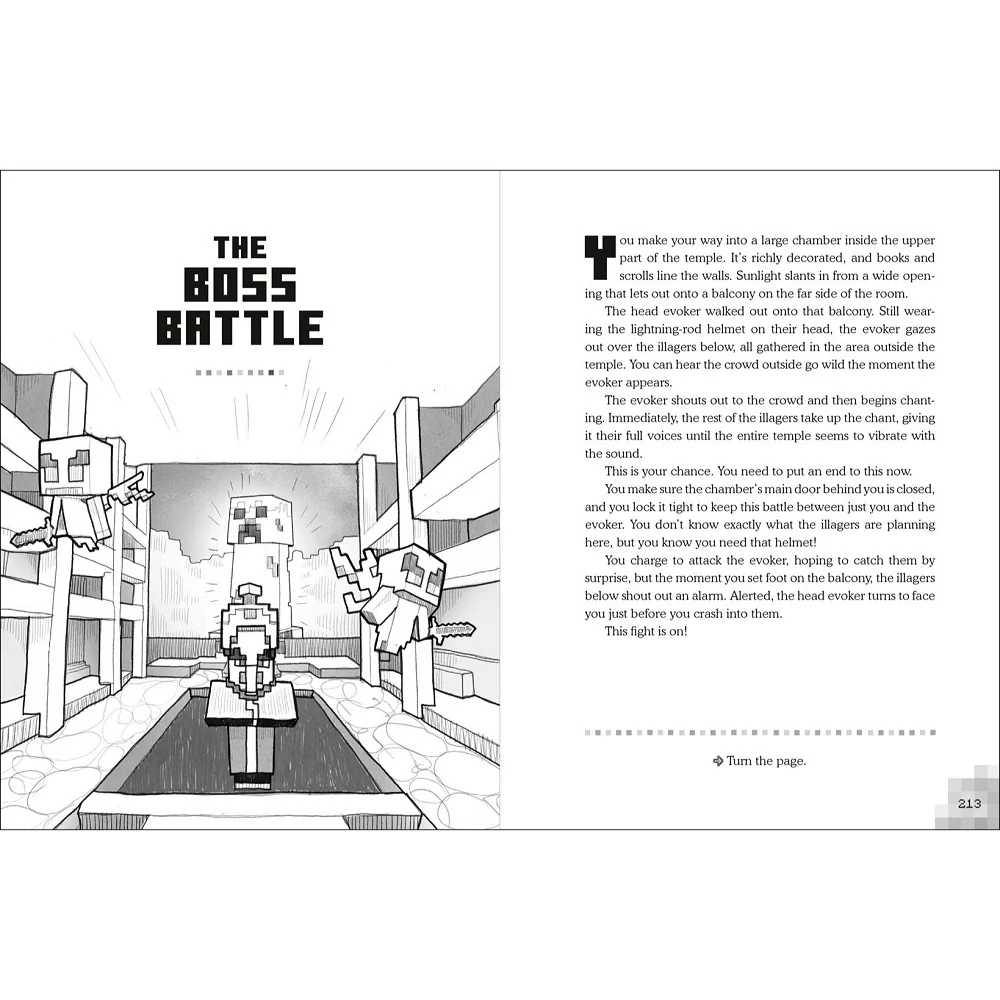 THE BOSS BATTLE

You make your way into a large chamber inside the upper part of the temple. It's richly decorated, and books and scrolls line the walls. Sunlight slants in from a wide opening that lets out onto a balcony on the far side of the room.

The head evoker walked out onto that balcony. Still wearing the lightning-rod helmet on their head, the evoker gazes out over the illagers below, all gathered in the area outside the temple. You can hear the crowd outside go wild the moment the evoker appears.

The evoker shouts out to the crowd and then begins chanting. Immediately, the rest of the illagers take up the chant, giving it their full voices until the entire temple seems to vibrate with the sound.

This is your chance. You need to put an end to this now.

You make sure the chamber's main door behind you is closed, and you lock it tight to keep this battle between just you and the evoker. You don't know exactly what the illagers are planning here, but you know you need that helmet!

You charge to attack the evoker, hoping to catch them by surprise, but the moment you set foot on the balcony, the illagers below shout out an alarm. Alerted, the head evoker turns to face you just before you crash into them.

This fight is on!

Turn the page.

213